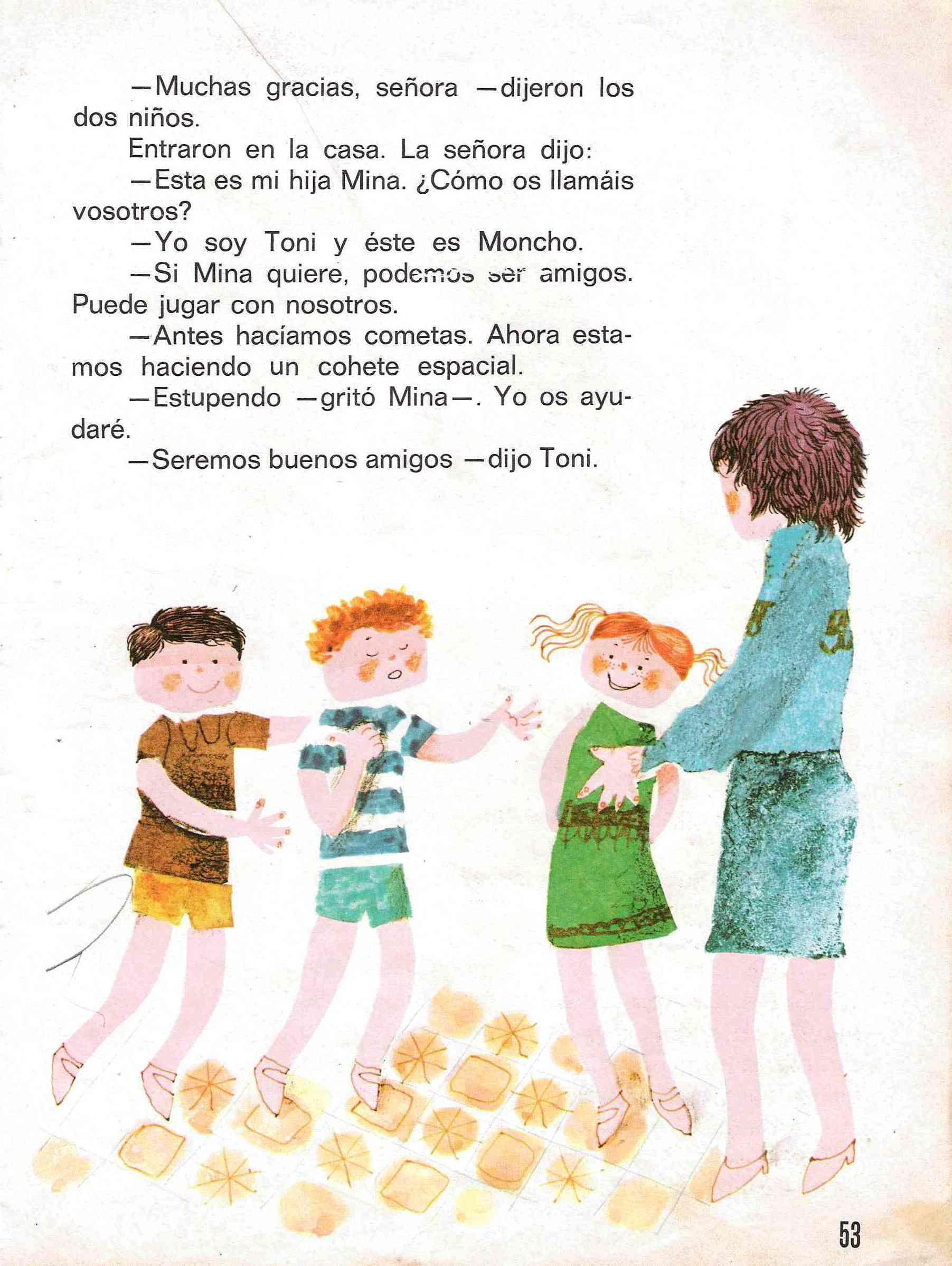 —Muchas gracias, señora —dijeron los dos niños.

Entraron en la casa. La señora dijo:

—Esta es mi hija Mina. ¿Cómo os llamáis vosotros?

—Yo soy Toni y éste es Moncho.

—Si Mina quiere, podemos ser amigos. Puede jugar con nosotros.

—Antes hacíamos cometas. Ahora estamos haciendo un cohete espacial.

—Estupendo —gritó Mina—. Yo os ayudaré.

—Seremos buenos amigos —dijo Toni.

53